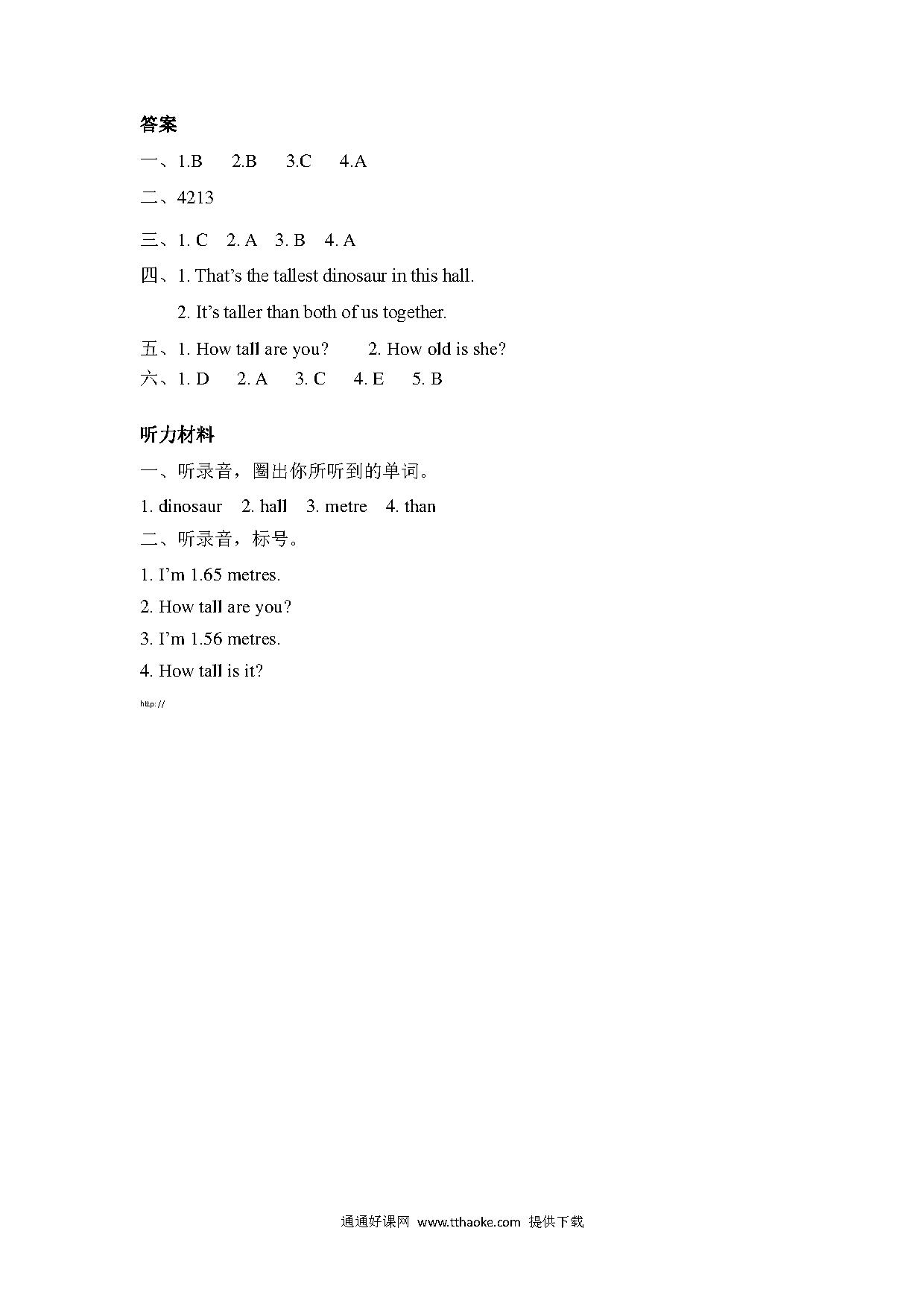 答案

一、1.B　2.B　3.C　4.A

二、4213

三、1. C　2. A　3. B　4. A

四、1. That’s the tallest dinosaur in this hall.

2. It’s taller than both of us together.

五、1. How tall are you?　2. How old is she?

六、1. D　2. A　3. C　4. E　5. B

听力材料

一、听录音，圈出你所听到的单词。

1. dinosaur　2. hall　3. metre　4. than

二、听录音，标号。

1. I’m 1.65 metres.

2. How tall are you?

3. I’m 1.56 metres.

4. How tall is it?

http://

通通好课网 www.tthaoke.com 提供下载